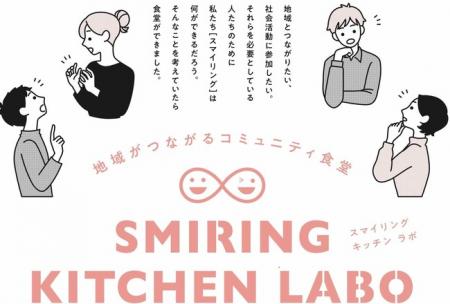 地域とつながりたい、
社会活動に参加したい。
それらを必要としている
人たちのために
私たち「スマイリング」は
何ができるだろう。
そんなことを考えていたら
食堂ができました。

地域がつながるコミュニティ食堂

SMIRING
KITCHEN LABO

スマイリング
キッチン ラボ